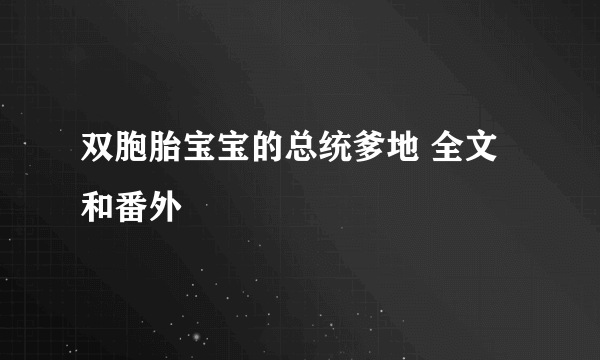 双胞胎宝宝的总统爹地 全文和番外